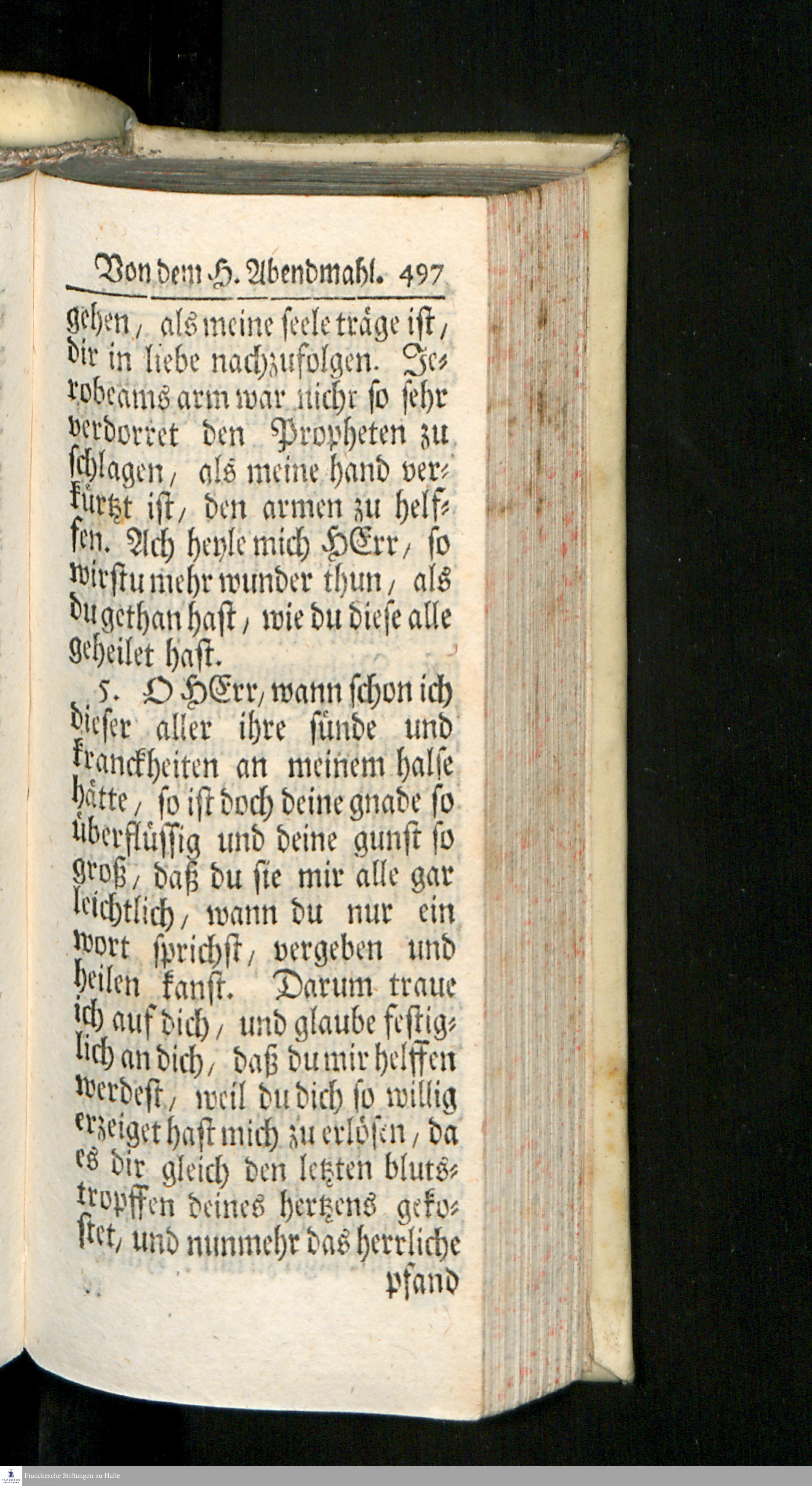 Von dem H. Abendmahl. 497

gehen, als meine seele träge ist, dir in liebe nachzufolgen. Jerobeams arm war nicht so sehr verdorret den Propheten zu schlagen, als meine hand verkürtzt ist, den armen zu helffen. Ach heyle mich HErr, so wirstu mehr wunder thun, als du gethan hast, wie du diese alle geheilet hast.

5. O HErr, wann schon ich dieser aller ihre sünde und kranckheiten an meinem halse hätte, so ist doch deine gnade so überflüssig und deine gunst so groß, daß du sie mir alle gar leichtlich, wann du nur ein wort sprichst, vergeben und heilen kanst. Darum traue ich auf dich, und glaube festiglich an dich, daß du mir helffen werdest, weil du dich so willig erzeiget hast mich zu erlösen, da es dir gleich den letzten blutstropffen deines hertzens gekostet, und nunmehr das herrliche pfand

Franckesche Stiftungen zu Halle